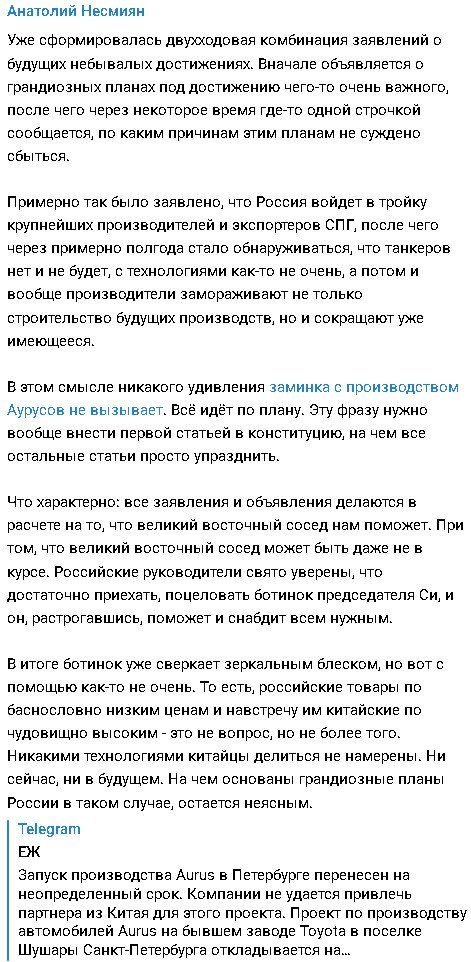 Анатолий Несмиян

Уже сформировалась двухходовая комбинация заявлений о будущих небывалых достижениях. Вначале объявляется о грандиозных планах под достижению чего-то очень важного, после чего через некоторое время где-то одной строчкой сообщается, по каким причинам этим планам не суждено сбыться.

Примерно так было заявлено, что Россия войдет в тройку крупнейших производителей и экспортеров СПГ, после чего через примерно полгода стало обнаруживаться, что танкеров нет и не будет, с технологиями как-то не очень, а потом и вообще производители замораживают не только строительство будущих производств, но и сокращают уже имеющееся.

В этом смысле никакого удивления заминка с производством Аурусов не вызывает. Всё идёт по плану. Эту фразу нужно вообще внести первой статьей в конституцию, на чем все остальные статьи просто упразднить.

Что характерно: все заявления и объявления делаются в расчете на то, что великий восточный сосед нам поможет. При том, что великий восточный сосед может быть даже не в курсе. Российские руководители свято уверены, что достаточно приехать, поцеловать ботинок председателя Си, и он, растрогавшись, поможет и снабдит всем нужным.

В итоге ботинок уже сверкает зеркальным блеском, но вот с помощью как-то не очень. То есть, российские товары по баснословно низким ценам и навстречу им китайские по чудовищно высоким - это не вопрос, но не более того. Никакими технологиями китайцы делиться не намерены. Ни сейчас, ни в будущем. На чем основаны грандиозные планы России в таком случае, остается неясным.

Telegram
ЕЖ
Запуск производства Aurus в Петербурге перенесен на неопределенный срок. Компании не удается привлечь партнера из Китая для этого проекта. Проект по производству автомобилей Aurus на бывшем заводе Toyota в поселке Шушары Санкт-Петербурга откладывается на...